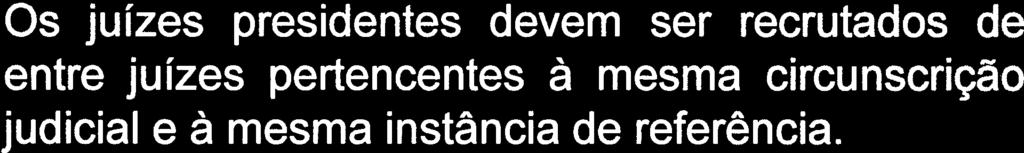 Os juízes presidentes devem ser recrutados de entre juízes pertencentes à mesma circunscrição judicial e à mesma instância de referência.